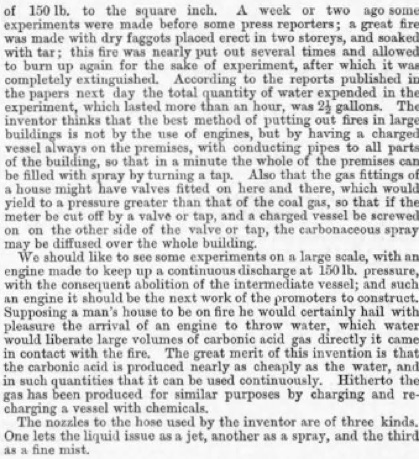 of 150 lb. to the square inch. A week or two ago some experiments were made before some press reporters; a great fire was made with dry faggots placed erect in two storeys, and soaked with tar; this fire was nearly put out several times and allowed to burn up again for the sake of experiment, after which it was completely extinguished. According to the reports published in the papers next day the total quantity of water expended in the experiment, which lasted more than an hour, was $2\frac{1}{2}$ gallons. The inventor thinks that the best method of putting out fires in large buildings is not by the use of engines, but by having a charged vessel always on the premises, with conducting pipes to all parts of the building, so that in a minute the whole of the premises can be filled with spray by turning a tap. Also that the gas fittings of a house might have valves fitted on here and there, which would yield to a pressure greater than that of the coal gas, so that if the meter be cut off by a valve or tap, and a charged vessel be screwed on on the other side of the valve or tap, the carbonaceous spray may be diffused over the whole building.

We should like to see some experiments on a large scale, with an engine made to keep up a continuous discharge at 150 lb. pressure, with the consequent abolition of the intermediate vessel; and such an engine it should be the next work of the promoters to construct. Supposing a man's house to be on fire he would certainly hail with pleasure the arrival of an engine to throw water, which water would liberate large volumes of carbonic acid gas directly it came in contact with the fire. The great merit of this invention is that the carbonic acid is produced nearly as cheaply as the water, and in such quantities that it can be used continuously. Hitherto the gas has been produced for similar purposes by charging and recharging a vessel with chemicals.

The nozzles to the hose used by the inventor are of three kinds. One lets the liquid issue as a jet, another as a spray, and the third as a fine mist.